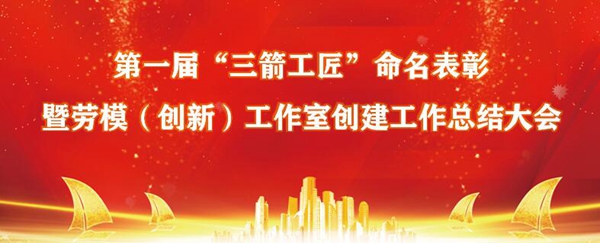 第一届“三箭工匠”命名表彰
暨劳模（创新）工作室创建工作总结大会